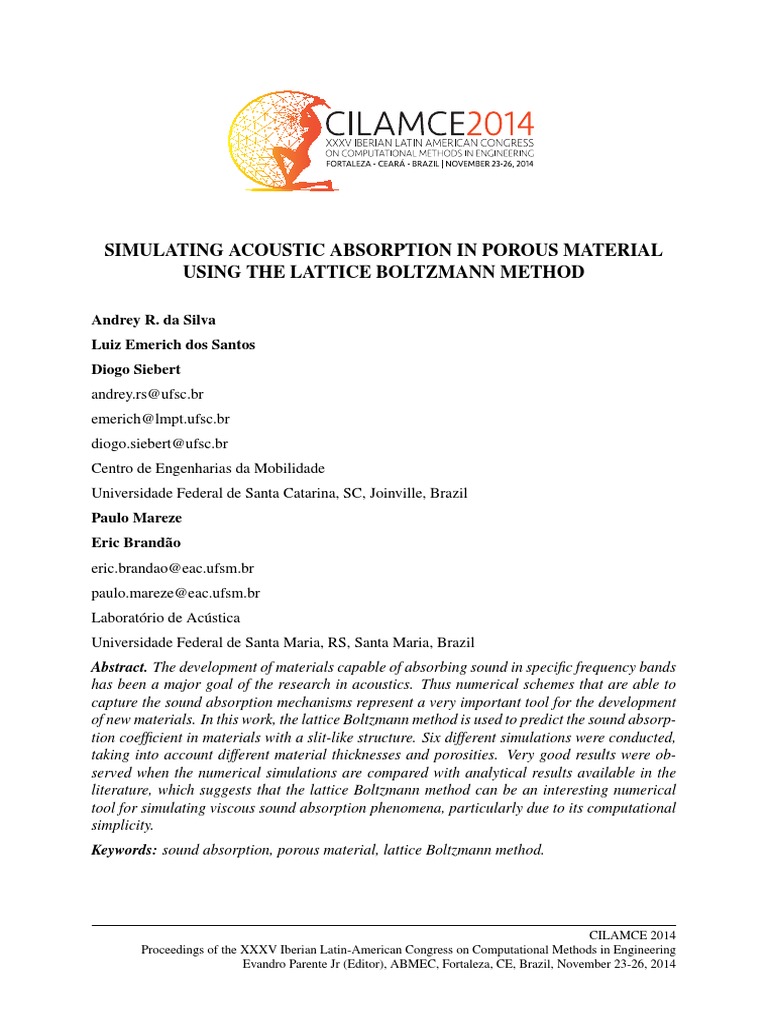 CILAMCE2014
XXXV IBERIAN LATIN AMERICAN CONGRESS
ON COMPUTATIONAL METHODS IN ENGINEERING
FORTALEZA - CEARÁ - BRAZIL | NOVEMBER 23-26, 2014

SIMULATING ACOUSTIC ABSORPTION IN POROUS MATERIAL USING THE LATTICE BOLTZMANN METHOD

Andrey R. da Silva

Luiz Emerich dos Santos

Diogo Siebert

andrey.rs@ufsc.br

emerich@lmpt.ufsc.br

diogo.siebert@ufsc.br

Centro de Engenharias da Mobilidade

Universidade Federal de Santa Catarina, SC, Joinville, Brazil

Paulo Mareze

Eric Brandão

eric.brandao@eac.ufsm.br

paulo.mareze@eac.ufsm.br

Laboratório de Acústica

Universidade Federal de Santa Maria, RS, Santa Maria, Brazil

Abstract. The development of materials capable of absorbing sound in specific frequency bands has been a major goal of the research in acoustics. Thus numerical schemes that are able to capture the sound absorption mechanisms represent a very important tool for the development of new materials. In this work, the lattice Boltzmann method is used to predict the sound absorption coefficient in materials with a slit-like structure. Six different simulations were conducted, taking into account different material thicknesses and porosities. Very good results were observed when the numerical simulations are compared with analytical results available in the literature, which suggests that the lattice Boltzmann method can be an interesting numerical tool for simulating viscous sound absorption phenomena, particularly due to its computational simplicity.

Keywords: sound absorption, porous material, lattice Boltzmann method.

CILAMCE 2014
Proceedings of the XXXV Iberian Latin-American Congress on Computational Methods in Engineering
Evandro Parente Jr (Editor), ABMEC, Fortaleza, CE, Brazil, November 23-26, 2014